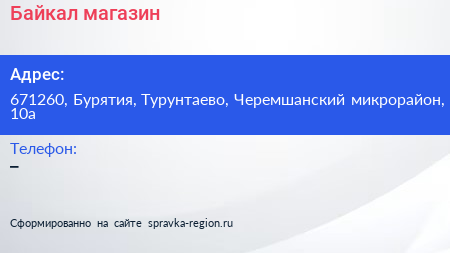 Байкал магазин

Адрес:

671260, Бурятия, Турунтаево, Черемшанский микрорайон, 10а

Телефон:

–

Сформированно на сайте spravka-region.ru